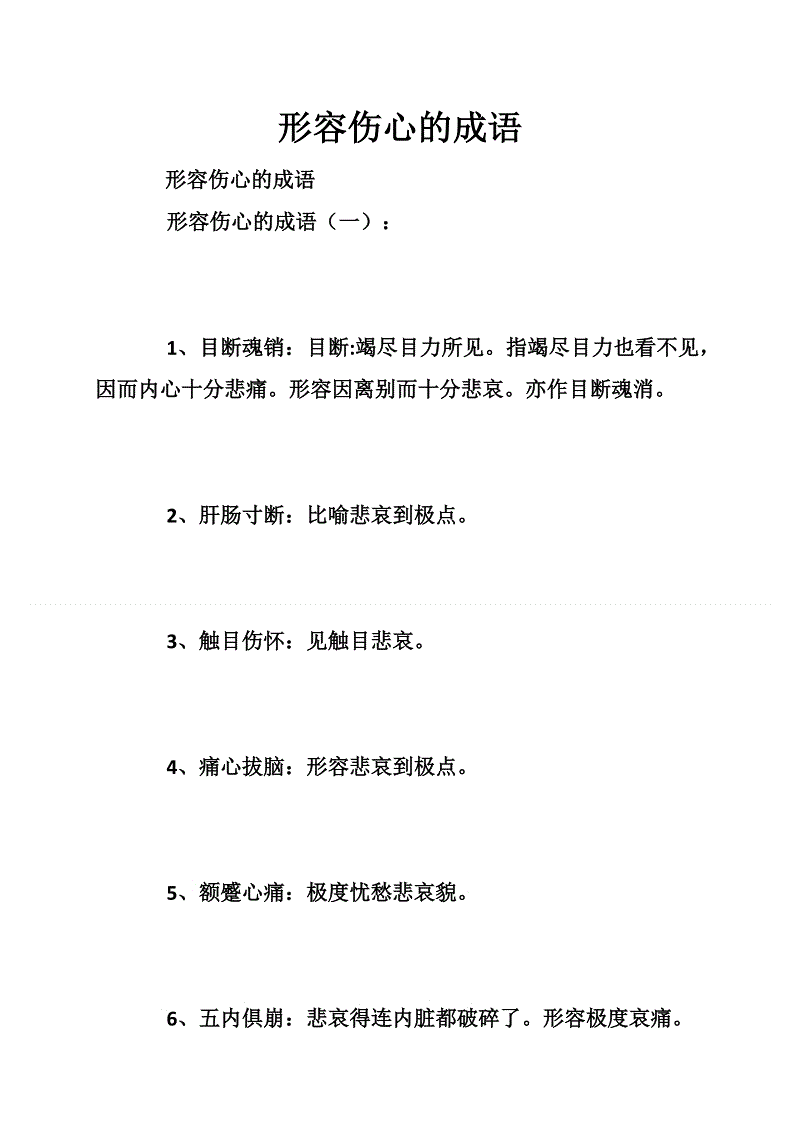 形容伤心的成语

形容伤心的成语

形容伤心的成语（一）：

1、目断魂销：目断:竭尽目力所见。指竭尽目力也看不见，因而内心十分悲痛。形容因离别而十分悲哀。亦作目断魂消。

2、肝肠寸断：比喻悲哀到极点。

3、触目伤怀：见触目悲哀。

4、痛心拔脑：形容悲哀到极点。

5、额蹙心痛：极度忧愁悲哀貌。

6、五内俱崩：悲哀得连内脏都破碎了。形容极度哀痛。